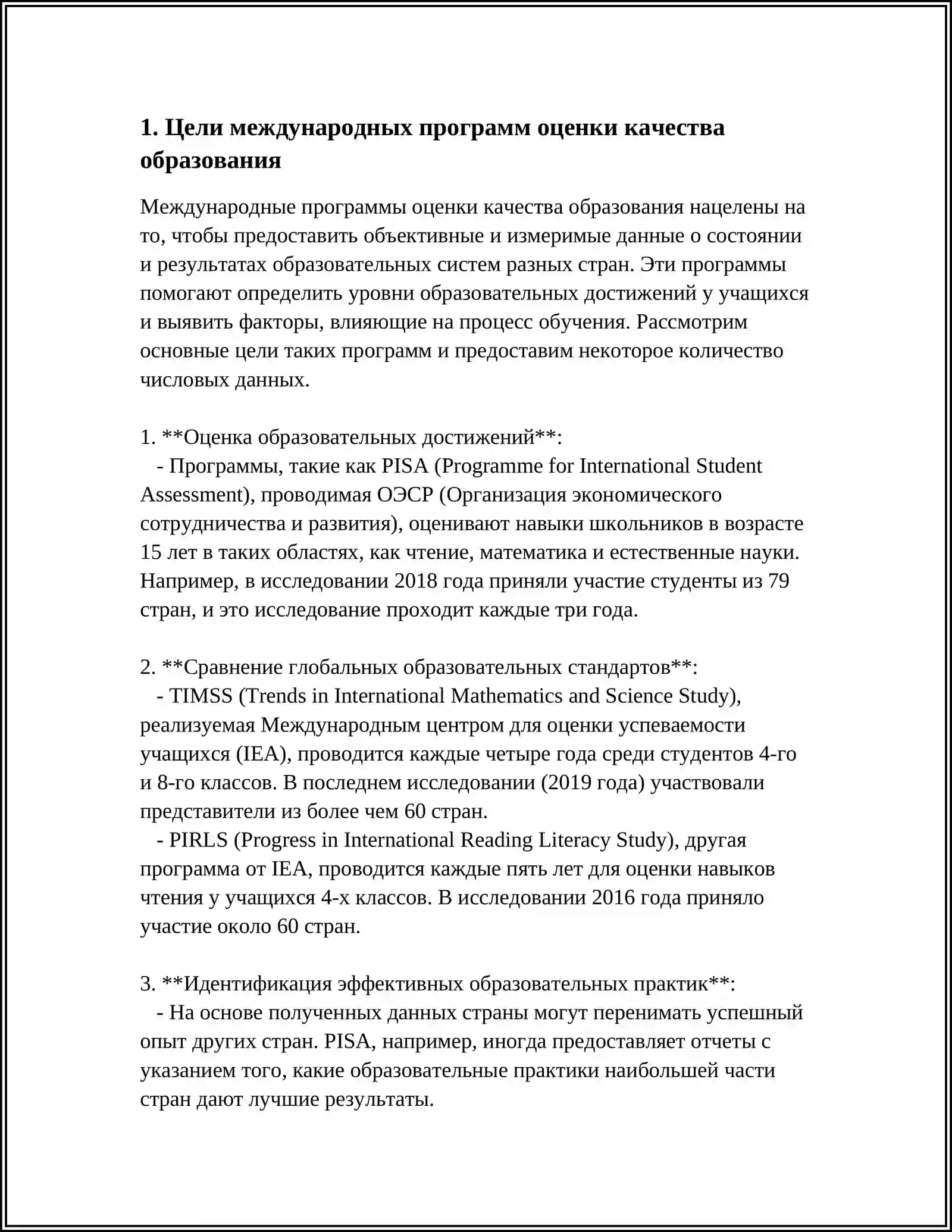 1. Цели международных программ оценки качества образования

Международные программы оценки качества образования нацелены на то, чтобы предоставить объективные и измеримые данные о состоянии и результатах образовательных систем разных стран. Эти программы помогают определить уровни образовательных достижений у учащихся и выявить факторы, влияющие на процесс обучения. Рассмотрим основные цели таких программ и предоставим некоторое количество числовых данных.

1. **Оценка образовательных достижений**:
- Программы, такие как PISA (Programme for International Student Assessment), проводимая ОЭСР (Организация экономического сотрудничества и развития), оценивают навыки школьников в возрасте 15 лет в таких областях, как чтение, математика и естественные науки. Например, в исследовании 2018 года приняли участие студенты из 79 стран, и это исследование проходит каждые три года.

2. **Сравнение глобальных образовательных стандартов**:
- TIMSS (Trends in International Mathematics and Science Study), реализуемая Международным центром для оценки успеваемости учащихся (IEA), проводится каждые четыре года среди студентов 4-го и 8-го классов. В последнем исследовании (2019 года) участвовали представители из более чем 60 стран.
- PIRLS (Progress in International Reading Literacy Study), другая программа от IEA, проводится каждые пять лет для оценки навыков чтения у учащихся 4-х классов. В исследовании 2016 года приняло участие около 60 стран.

3. **Идентификация эффективных образовательных практик**:
- На основе полученных данных страны могут перенимать успешный опыт других стран. PISA, например, иногда предоставляет отчеты с указанием того, какие образовательные практики наибольшей части стран дают лучшие результаты.